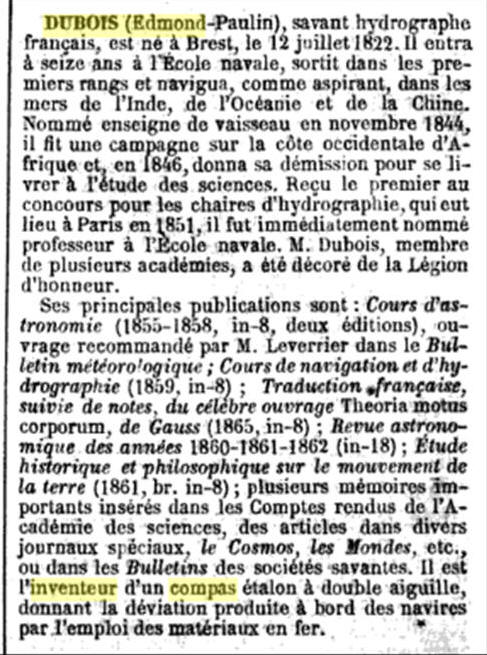 DUBOIS (Edmond-Paulin), savant hydrographe français, est né à Brest, le 12 juillet 1822. Il entra à seize ans à l'École navale, sortit dans les premiers rangs et navigua, comme aspirant, dans les mers de l'Inde, de l'Océanie et de la Chine. Nommé enseigne de vaisseau en novembre 1844, il fit une campagne sur la côte occidentale d'Afrique et, en 1846, donna sa démission pour se livrer à l'étude des sciences. Reçu le premier au concours pour les chaires d'hydrographie, qui eut lieu à Paris en 1851, il fut immédiatement nommé professeur à l'École navale. M. Dubois, membre de plusieurs académies, a été décoré de la Légion d'honneur.

Ses principales publications sont : Cours d'astronomie (1855-1858, in-8, deux éditions), ouvrage recommandé par M. Leverrier dans le Bulletin météorologique ; Cours de navigation et d'hydrographie (1859, in-8) ; Traduction française, suivie de notes, du célèbre ouvrage Theoria motus corporum, de Gauss (1865, in-8) ; Revue astronomique des années 1860-1861-1862 (in-18) ; Étude historique et philosophique sur le mouvement de la terre (1861, br. in-8) ; plusieurs mémoires importants insérés dans les Comptes rendus de l'Académie des sciences, des articles dans divers journaux spéciaux, le Cosmos, les Mondes, etc., ou dans les Bulletins des sociétés savantes. Il est l'inventeur d'un compas étalon à double aiguille, donnant la déviation produite à bord des navires par l'emploi des matériaux en fer.